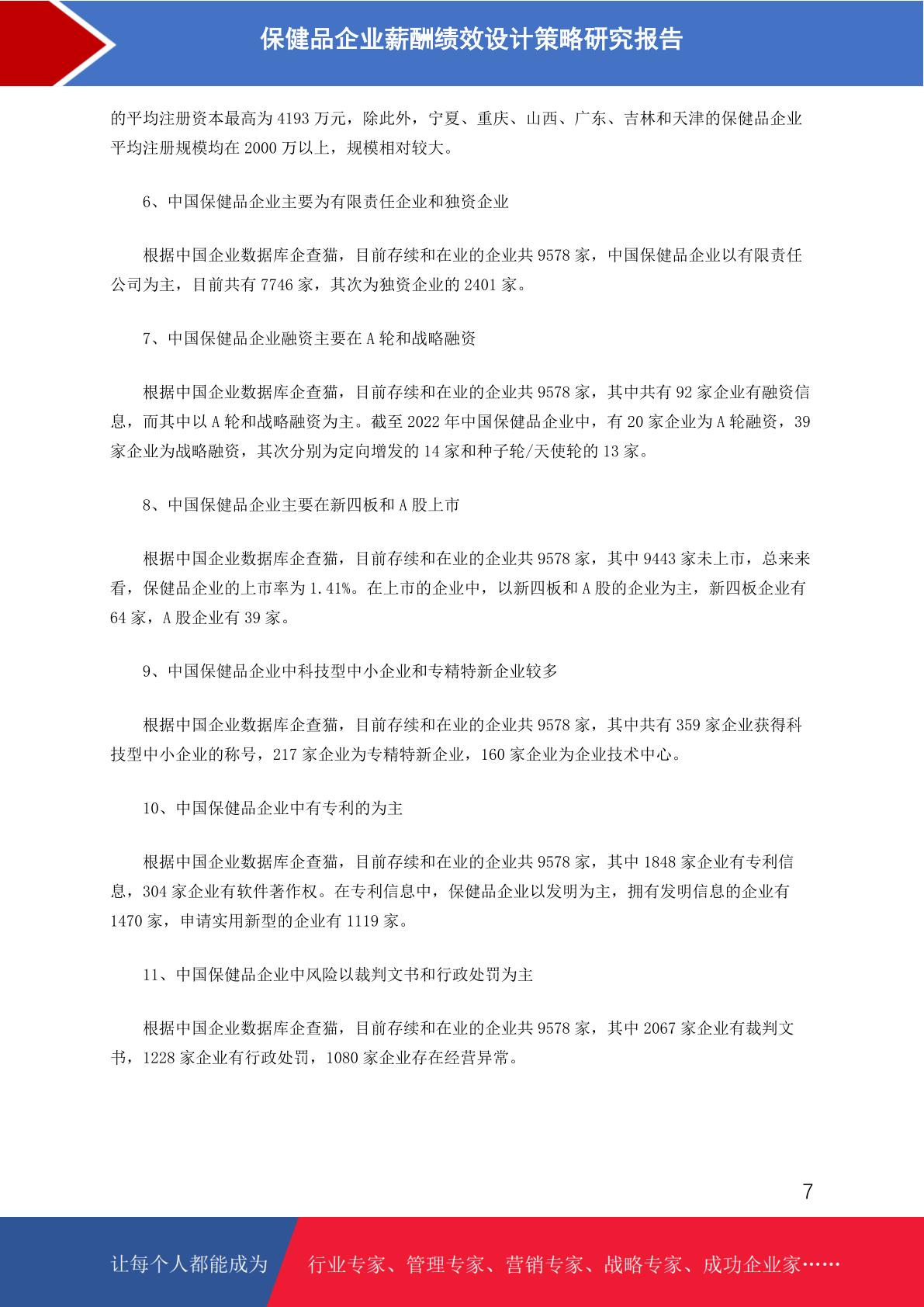 保健品企业薪酬绩效设计策略研究报告

的平均注册资本最高为 4193 万元，除此外，宁夏、重庆、山西、广东、吉林和天津的保健品企业平均注册规模均在 2000 万以上，规模相对较大。

6、中国保健品企业主要为有限责任企业和独资企业

根据中国企业数据库企查猫，目前存续和在业的企业共 9578 家，中国保健品企业以有限责任公司为主，目前共有 7746 家，其次为独资企业的 2401 家。

7、中国保健品企业融资主要在 A 轮和战略融资

根据中国企业数据库企查猫，目前存续和在业的企业共 9578 家，其中共有 92 家企业有融资信息，而其中以 A 轮和战略融资为主。截至 2022 年中国保健品企业中，有 20 家企业为 A 轮融资，39 家企业为战略融资，其次分别为定向增发的 14 家和种子轮/天使轮的 13 家。

8、中国保健品企业主要在新四板和 A 股上市

根据中国企业数据库企查猫，目前存续和在业的企业共 9578 家，其中 9443 家未上市，总来来看，保健品企业的上市率为 1.41%。在上市的企业中，以新四板和 A 股的企业为主，新四板企业有 64 家，A 股企业有 39 家。

9、中国保健品企业中科技型中小企业和专精特新企业较多

根据中国企业数据库企查猫，目前存续和在业的企业共 9578 家，其中共有 359 家企业获得科技型中小企业的称号，217 家企业为专精特新企业，160 家企业为企业技术中心。

10、中国保健品企业中有专利的为主

根据中国企业数据库企查猫，目前存续和在业的企业共 9578 家，其中 1848 家企业有专利信息，304 家企业有软件著作权。在专利信息中，保健品企业以发明为主，拥有发明信息的企业有 1470 家，申请实用新型的企业有 1119 家。

11、中国保健品企业中风险以裁判文书和行政处罚为主

根据中国企业数据库企查猫，目前存续和在业的企业共 9578 家，其中 2067 家企业有裁判文书，1228 家企业有行政处罚，1080 家企业存在经营异常。

7

让每个人都能成为 行业专家、管理专家、营销专家、战略专家、成功企业家……